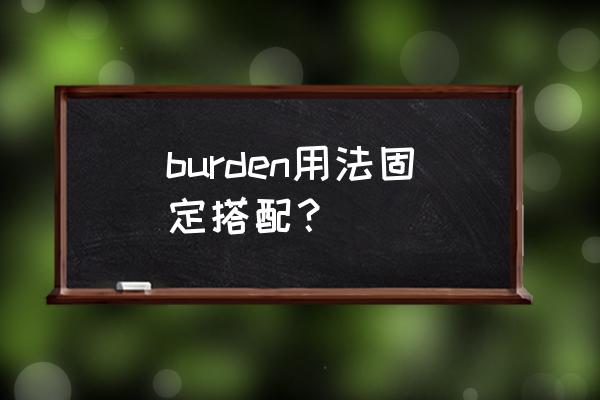 burden用法固定搭配？